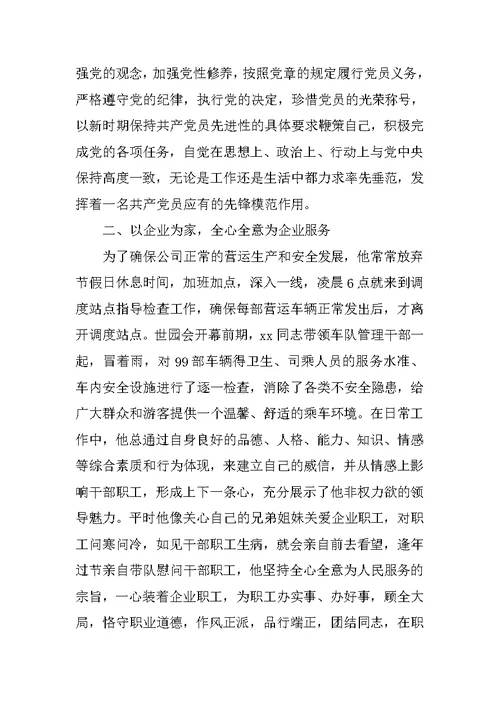 强党的观念，加强党性修养，按照党章的规定履行党员义务，严格遵守党的纪律，执行党的决定，珍惜党员的光荣称号，以新时期保持共产党员先进性的具体要求鞭策自己，积极完成党的各项任务，自觉在思想上、政治上、行动上与党中央保持高度一致，无论是工作还是生活中都力求率先垂范，发挥着一名共产党员应有的先锋模范作用。

二、以企业为家，全心全意为企业服务

为了确保公司正常的营运生产和安全发展，他常常放弃节假日休息时间，加班加点，深入一线，凌晨6点就来到调度站点指导检查工作，确保每部营运车辆正常发出后，才离开调度站点。世园会开幕前期，xx同志带领车队管理干部一起，冒着雨，对99部车辆得卫生、司乘人员的服务水准、车内安全设施进行了逐一检查，消除了各类不安全隐患，给广大群众和游客提供一个温馨、舒适的乘车环境。在日常工作中，他总通过自身良好的品德、人格、能力、知识、情感等综合素质和行为体现，来建立自己的威信，并从情感上影响干部职工，形成上下一条心，充分展示了他非权力欲的领导魅力。平时他像关心自己的兄弟姐妹关爱企业职工，对职工问寒问冷，如见干部职工生病，就会亲自前去看望，逢年过节亲自带队慰问干部职工，他坚持全心全意为人民服务的宗旨，一心装着企业职工，为职工办实事、办好事，顾全大局，恪守职业道德，作风正派，品行端正，团结同志，在职